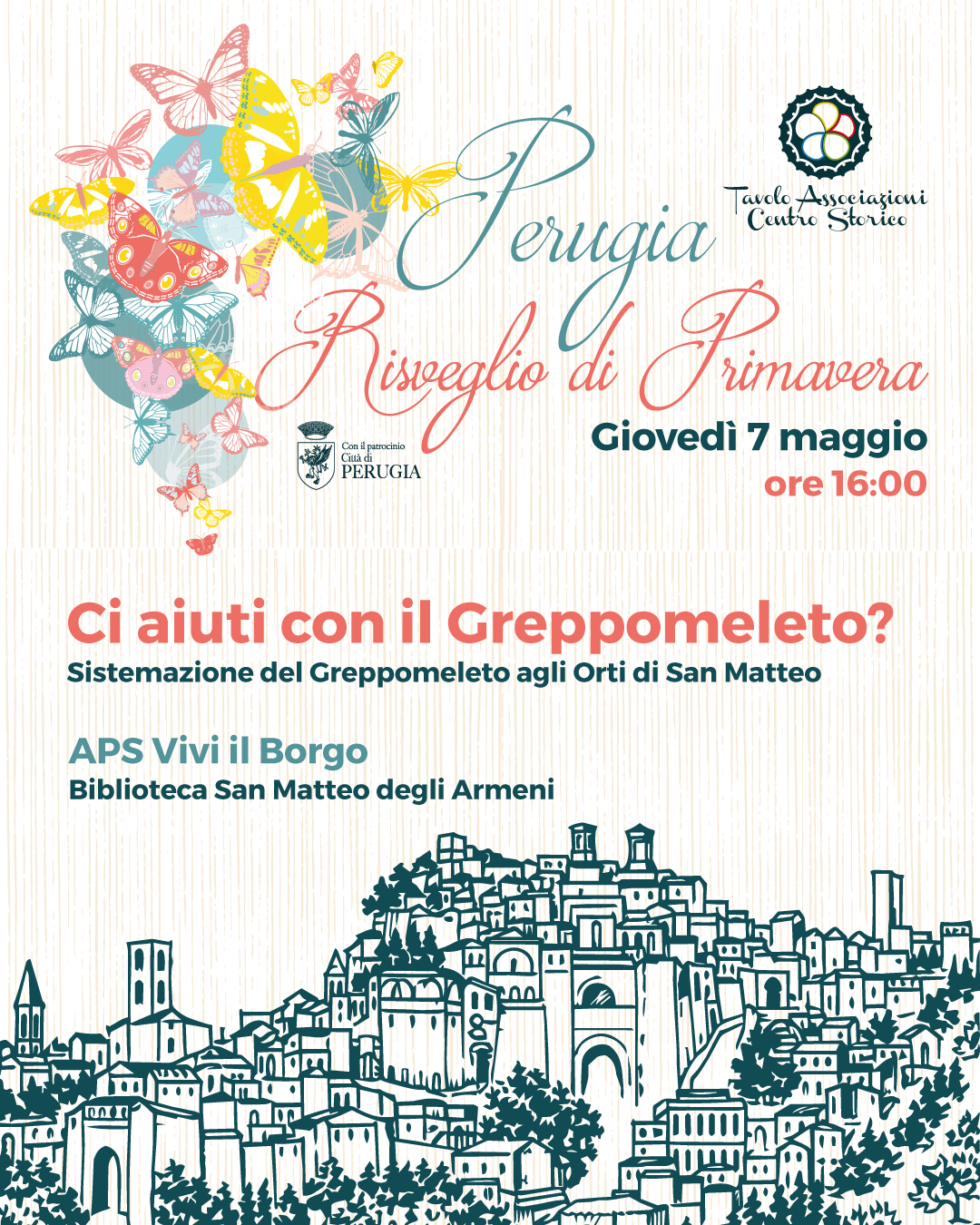 Tavolo Associazioni Centro Storico

Perugia
Risveglio di Primavera

Con il patrocinio Città di PERUGIA

Giovedì 7 maggio
ore 16:00

Ci aiuti con il Greppomeleto?
Sistemazione del Greppomeleto agli Orti di San Matteo

APS Vivi il Borgo
Biblioteca San Matteo degli Armeni